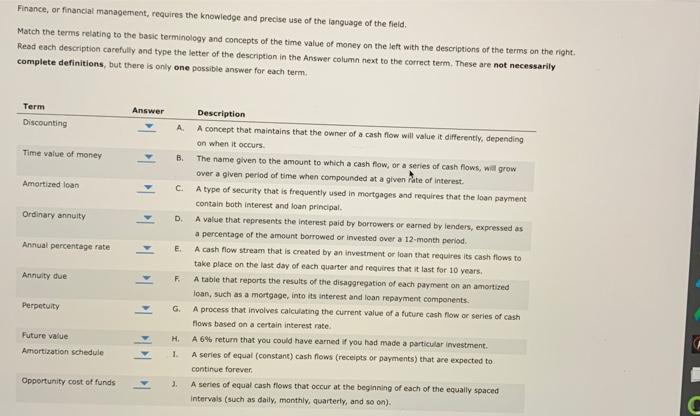 Finance, or financial management, requires the knowledge and precise use of the language of the field.

Match the terms relating to the basic terminology and concepts of the time value of money on the left with the descriptions of the terms on the right. Read each description carefully and type the letter of the description in the Answer column next to the correct term. These are **not necessarily complete definitions**, but there is only **one** possible answer for each term.

| Term | Answer | | Description |
|---|---|---|---|
| Discounting | | A. | A concept that maintains that the owner of a cash flow will value it differently, depending on when it occurs. |
| Time value of money | | B. | The name given to the amount to which a cash flow, or a series of cash flows, will grow over a given period of time when compounded at a given rate of interest. |
| Amortized loan | | C. | A type of security that is frequently used in mortgages and requires that the loan payment contain both interest and loan principal. |
| Ordinary annuity | | D. | A value that represents the interest paid by borrowers or earned by lenders, expressed as a percentage of the amount borrowed or invested over a 12-month period. |
| Annual percentage rate | | E. | A cash flow stream that is created by an investment or loan that requires its cash flows to take place on the last day of each quarter and requires that it last for 10 years. |
| Annuity due | | F. | A table that reports the results of the disaggregation of each payment on an amortized loan, such as a mortgage, into its interest and loan repayment components. |
| Perpetuity | | G. | A process that involves calculating the current value of a future cash flow or series of cash flows based on a certain interest rate. |
| Future value | | H. | A 6% return that you could have earned if you had made a particular investment. |
| Amortization schedule | | I. | A series of equal (constant) cash flows (receipts or payments) that are expected to continue forever. |
| Opportunity cost of funds | | J. | A series of equal cash flows that occur at the beginning of each of the equally spaced intervals (such as daily, monthly, quarterly, and so on). |